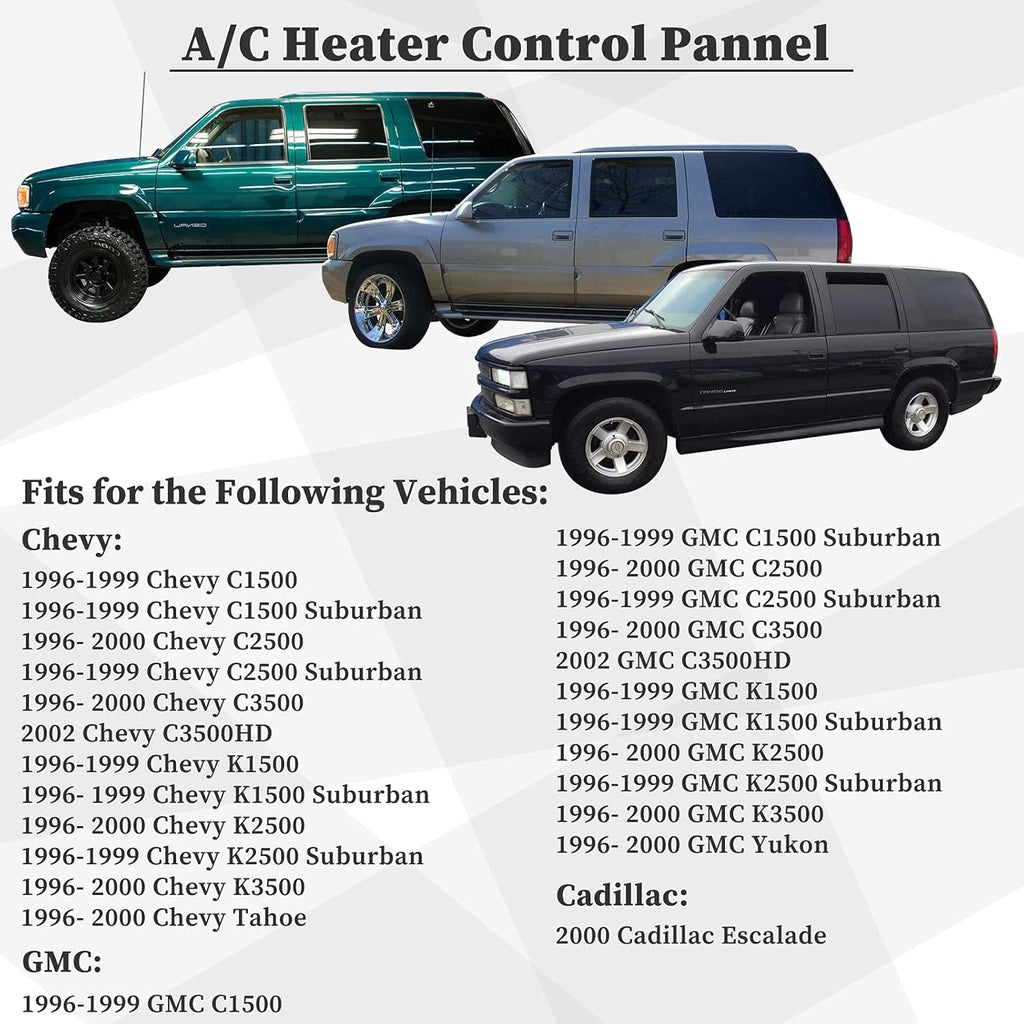 A/C Heater Control Pannel

Fits for the Following Vehicles:

Chevy:
1996-1999 Chevy C1500
1996-1999 Chevy C1500 Suburban
1996- 2000 Chevy C2500
1996-1999 Chevy C2500 Suburban
1996- 2000 Chevy C3500
2002 Chevy C3500HD
1996-1999 Chevy K1500
1996- 1999 Chevy K1500 Suburban
1996- 2000 Chevy K2500
1996-1999 Chevy K2500 Suburban
1996- 2000 Chevy K3500
1996- 2000 Chevy Tahoe

GMC:
1996-1999 GMC C1500
1996-1999 GMC C1500 Suburban
1996- 2000 GMC C2500
1996-1999 GMC C2500 Suburban
1996- 2000 GMC C3500
2002 GMC C3500HD
1996-1999 GMC K1500
1996-1999 GMC K1500 Suburban
1996- 2000 GMC K2500
1996-1999 GMC K2500 Suburban
1996- 2000 GMC K3500
1996- 2000 GMC Yukon

Cadillac:
2000 Cadillac Escalade